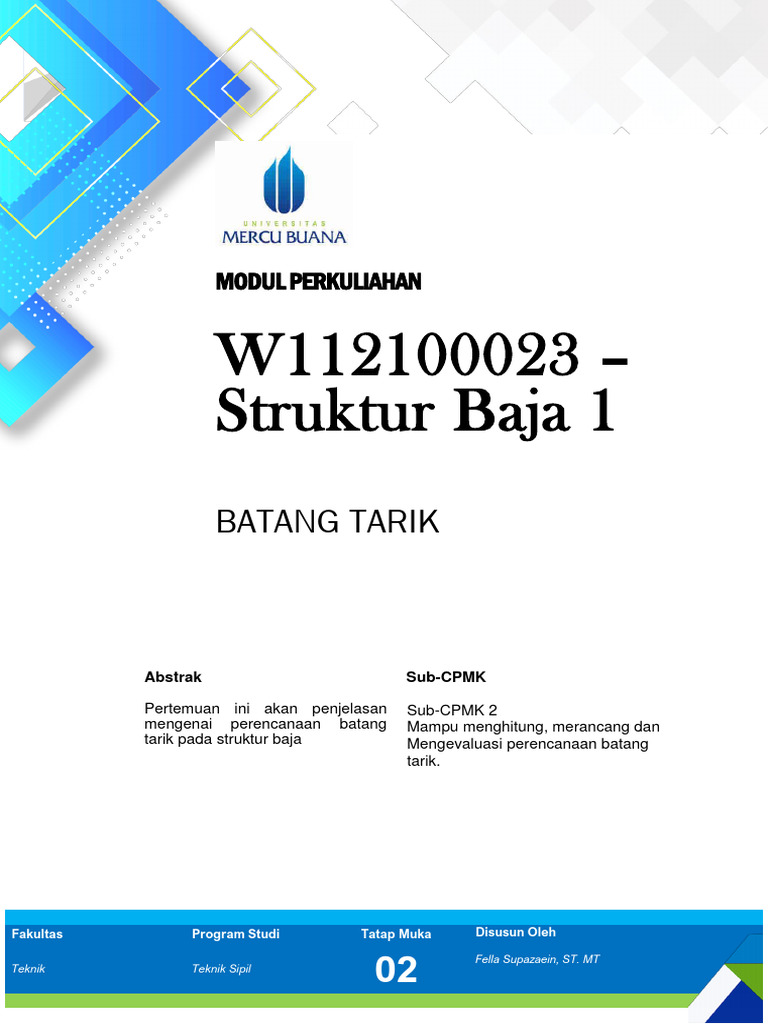 UNIVERSITAS
MERCU BUANA

MODUL PERKULIAHAN

W112100023 – Struktur Baja 1

BATANG TARIK

Abstrak

Pertemuan ini akan penjelasan mengenai perencanaan batang tarik pada struktur baja

Sub-CPMK

Sub-CPMK 2
Mampu menghitung, merancang dan Mengevaluasi perencanaan batang tarik.

| Fakultas | Program Studi | Tatap Muka | Disusun Oleh |
|---|---|---|---|
| Teknik | Teknik Sipil | 02 | Fella Supazaein, ST. MT |